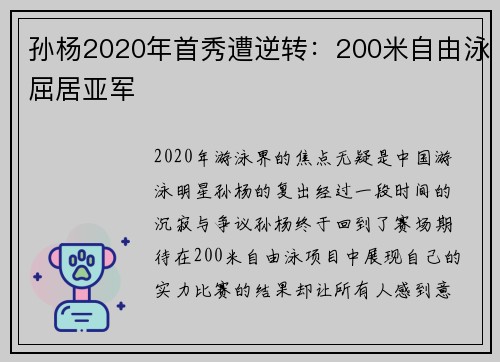 孙杨2020年首秀遭逆转：200米自由泳屈居亚军

2020年游泳界的焦点无疑是中国游泳明星孙杨的复出经过一段时间的沉寂与争议孙杨终于回到了赛场期待在200米自由泳项目中展现自己的实力比赛的结果却让所有人感到意